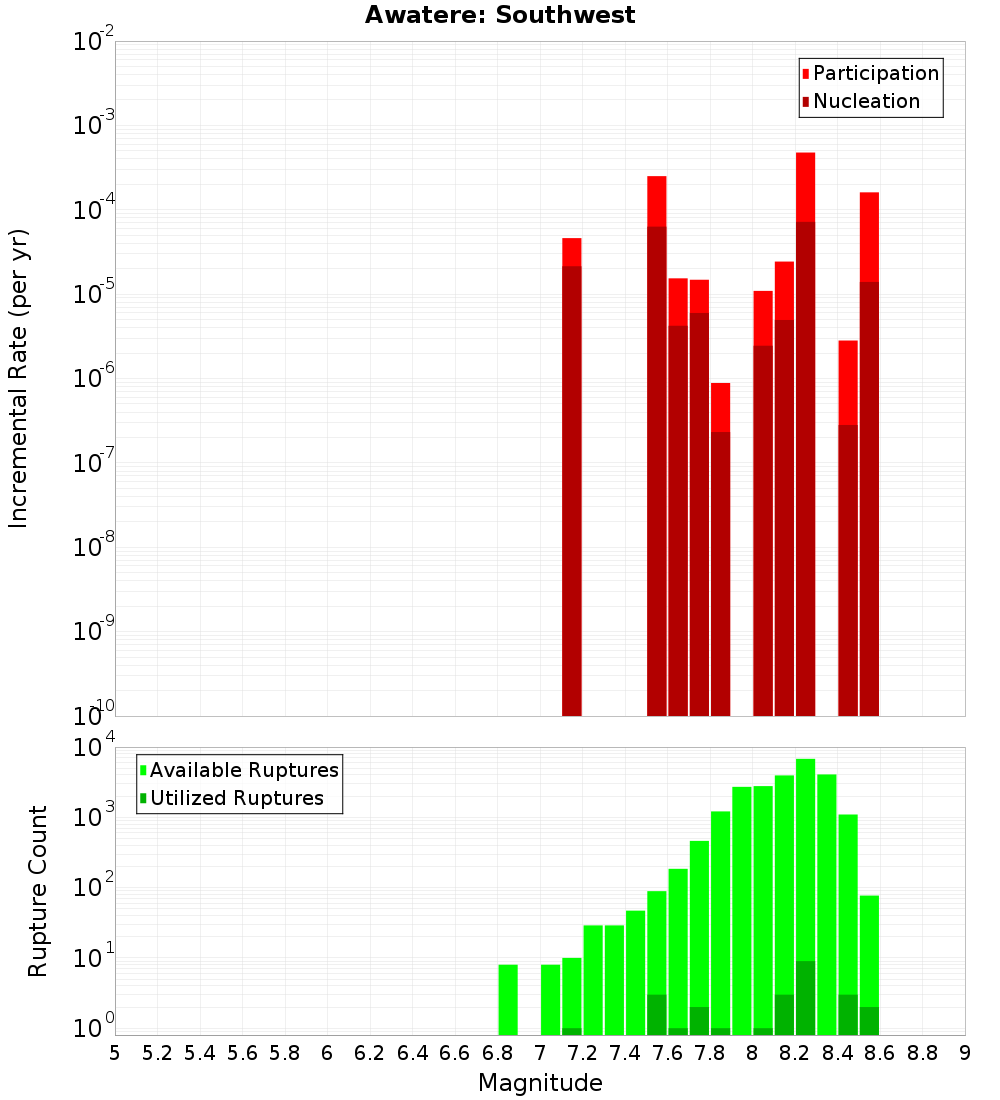 Awatere: Southwest

Participation
Nucleation

Incremental Rate (per yr)

$10^{-2}$
$10^{-3}$
$10^{-4}$
$10^{-5}$
$10^{-6}$
$10^{-7}$
$10^{-8}$
$10^{-9}$
$10^{-10}$

Available Ruptures
Utilized Ruptures

Rupture Count

$10^{4}$
$10^{3}$
$10^{2}$
$10^{1}$
$10^{0}$

5 5.2 5.4 5.6 5.8 6 6.2 6.4 6.6 6.8 7 7.2 7.4 7.6 7.8 8 8.2 8.4 8.6 8.8 9

Magnitude